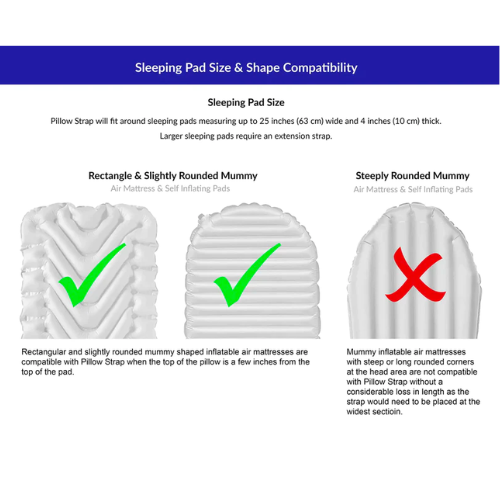 Sleeping Pad Size & Shape Compatibility

Sleeping Pad Size

Pillow Strap will fit around sleeping pads measuring up to 25 inches (63 cm) wide and 4 inches (10 cm) thick.

Larger sleeping pads require an extension strap.

Rectangle & Slightly Rounded Mummy
Air Mattress & Self Inflating Pads

Rectangular and slightly rounded mummy shaped inflatable air mattresses are compatible with Pillow Strap when the top of the pillow is a few inches from the top of the pad.

Steeply Rounded Mummy
Air Mattress & Self Inflating Pads

Mummy inflatable air mattresses with steep or long rounded corners at the head area are not compatible with Pillow Strap without a considerable loss in length as the strap would need to be placed at the widest sectioin.